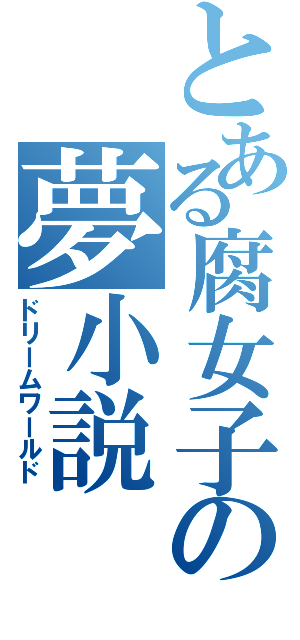 とある腐女子の

夢小説

ドリームワールド